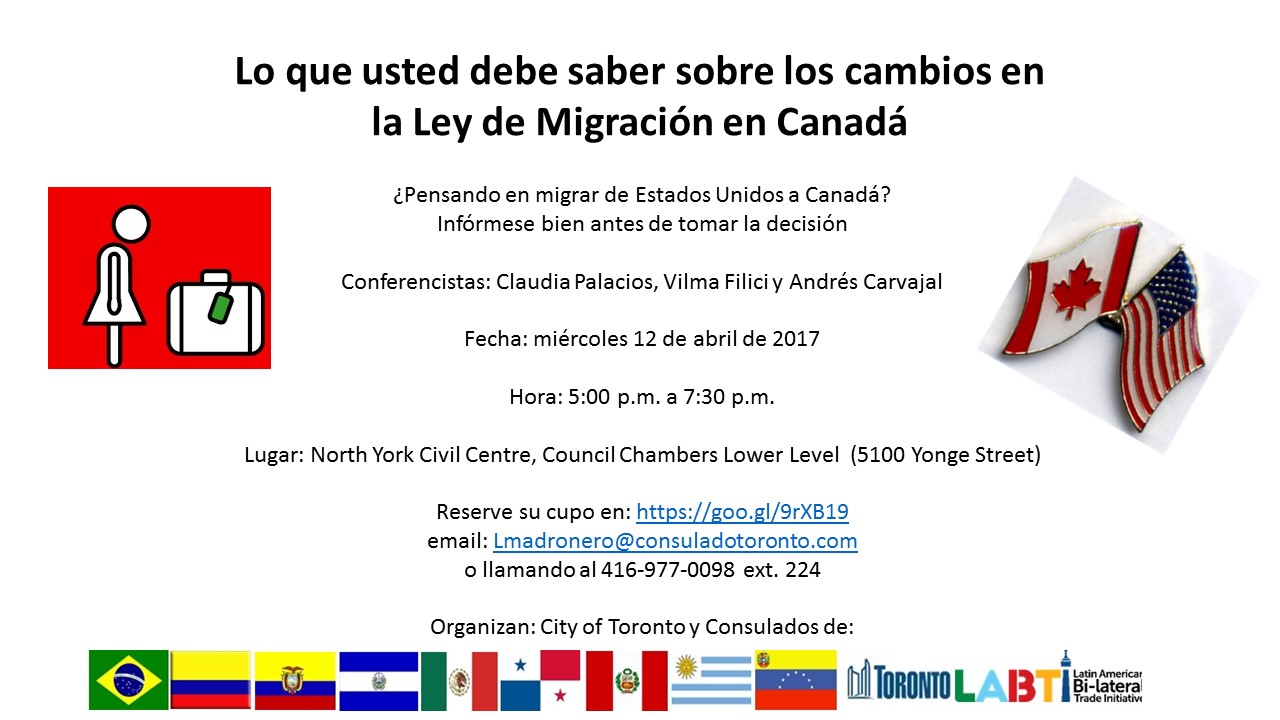 Lo que usted debe saber sobre los cambios en la Ley de Migración en Canadá

¿Pensando en migrar de Estados Unidos a Canadá?
Infórmese bien antes de tomar la decisión

Conferencistas: Claudia Palacios, Vilma Filici y Andrés Carvajal

Fecha: miércoles 12 de abril de 2017

Hora: 5:00 p.m. a 7:30 p.m.

Lugar: North York Civil Centre, Council Chambers Lower Level (5100 Yonge Street)

Reserve su cupo en: https://goo.gl/9rXB19
email: Lmadronero@consuladotoronto.com
o llamando al 416-977-0098 ext. 224

Organizan: City of Toronto y Consulados de:

TORONTO LABTI Latin American Bi-lateral Trade Initiative